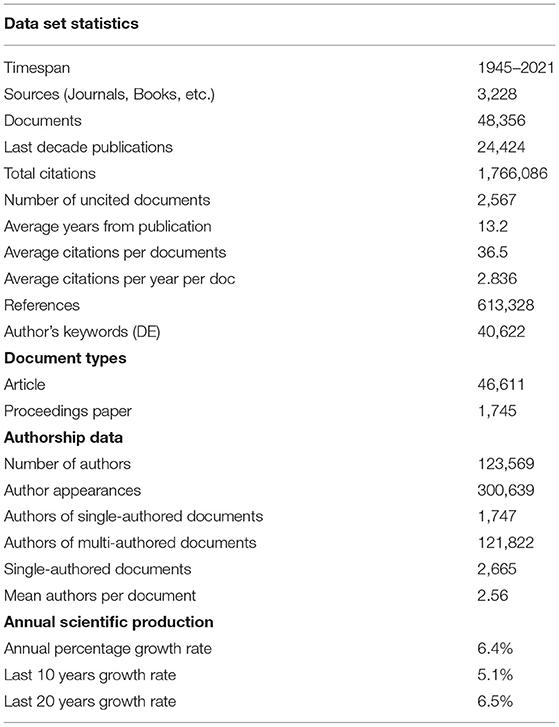 | Data set statistics | |
|---|---|
| Timespan | 1945–2021 |
| Sources (Journals, Books, etc.) | 3,228 |
| Documents | 48,356 |
| Last decade publications | 24,424 |
| Total citations | 1,766,086 |
| Number of uncited documents | 2,567 |
| Average years from publication | 13.2 |
| Average citations per documents | 36.5 |
| Average citations per year per doc | 2.836 |
| References | 613,328 |
| Author's keywords (DE) | 40,622 |
| **Document types** | |
| Article | 46,611 |
| Proceedings paper | 1,745 |
| **Authorship data** | |
| Number of authors | 123,569 |
| Author appearances | 300,639 |
| Authors of single-authored documents | 1,747 |
| Authors of multi-authored documents | 121,822 |
| Single-authored documents | 2,665 |
| Mean authors per document | 2.56 |
| **Annual scientific production** | |
| Annual percentage growth rate | 6.4% |
| Last 10 years growth rate | 5.1% |
| Last 20 years growth rate | 6.5% |